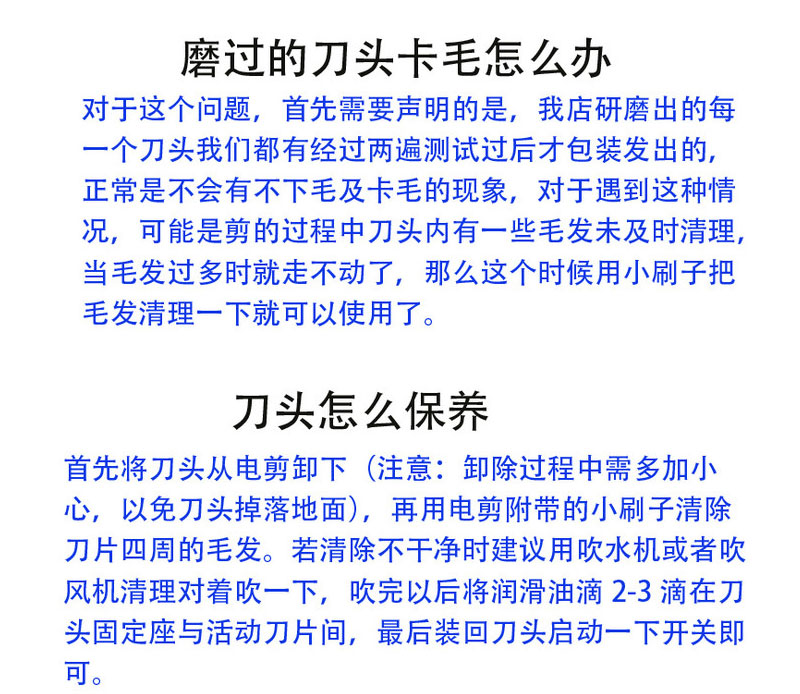 磨过的刀头卡毛怎么办

对于这个问题，首先需要声明的是，我店研磨出的每一个刀头我们都有经过两遍测试过后才包装发出的，正常是不会有不下毛及卡毛的现象，对于遇到这种情况，可能是剪的过程中刀头内有一些毛发未及时清理，当毛发过多时就走不动了，那么这个时候用小刷子把毛发清理一下就可以使用了。

刀头怎么保养

首先将刀头从电剪卸下（注意：卸除过程中需多加小心，以免刀头掉落地面），再用电剪附带的小刷子清除刀片四周的毛发。若清除不干净时建议用吹水机或者吹风机清理对着吹一下，吹完以后将润滑油滴 2-3 滴在刀头固定座与活动刀片间，最后装回刀头启动一下开关即可。